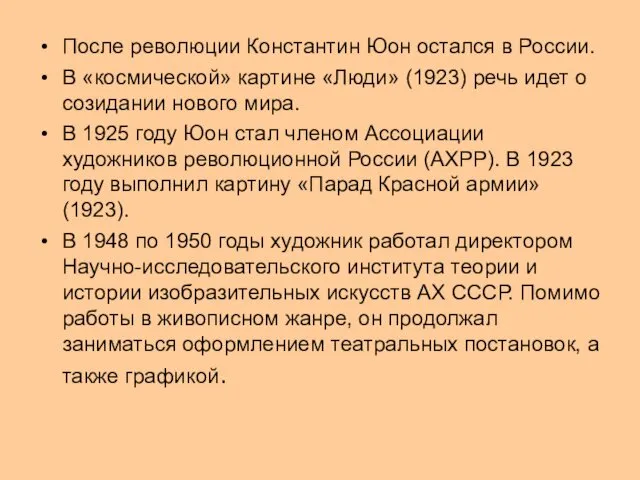 • После революции Константин Юон остался в России.

• В «космической» картине «Люди» (1923) речь идет о созидании нового мира.

• В 1925 году Юон стал членом Ассоциации художников революционной России (АХРР). В 1923 году выполнил картину «Парад Красной армии» (1923).

• В 1948 по 1950 годы художник работал директором Научно-исследовательского института теории и истории изобразительных искусств АХ СССР. Помимо работы в живописном жанре, он продолжал заниматься оформлением театральных постановок, а также графикой.